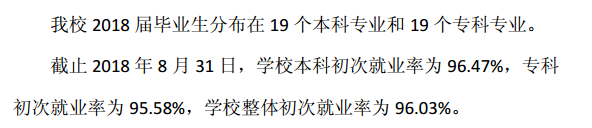 我校 2018 届毕业生分布在 19 个本科专业和 19 个专科专业。

截止 2018 年 8 月 31 日，学校本科初次就业率为 96.47%，专科初次就业率为 95.58%，学校整体初次就业率为 96.03%。